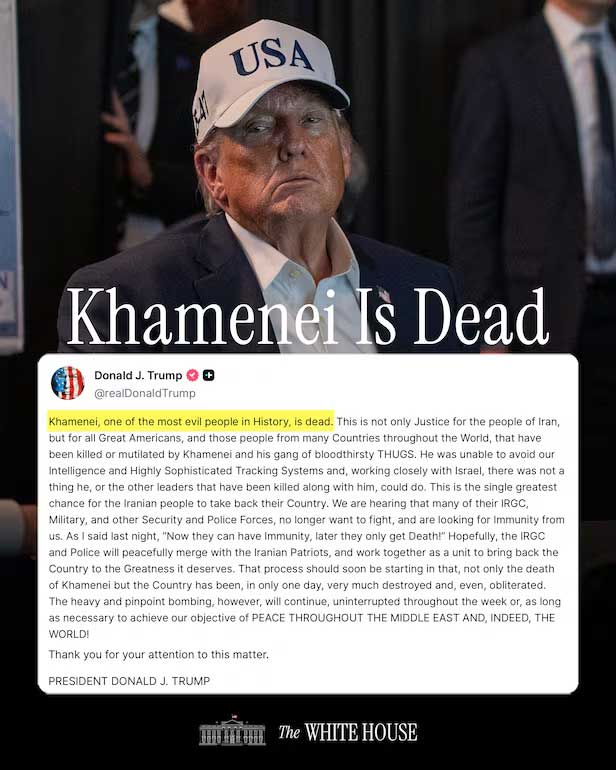 USA

Khamenei Is Dead

Donald J. Trump
@realDonaldTrump

Khamenei, one of the most evil people in History, is dead. This is not only Justice for the people of Iran, but for all Great Americans, and those people from many Countries throughout the World, that have been killed or mutilated by Khamenei and his gang of bloodthirsty THUGS. He was unable to avoid our Intelligence and Highly Sophisticated Tracking Systems and, working closely with Israel, there was not a thing he, or the other leaders that have been killed along with him, could do. This is the single greatest chance for the Iranian people to take back their Country. We are hearing that many of their IRGC, Military, and other Security and Police Forces, no longer want to fight, and are looking for Immunity from us. As I said last night, "Now they can have Immunity, later they only get Death!" Hopefully, the IRGC and Police will peacefully merge with the Iranian Patriots, and work together as a unit to bring back the Country to the Greatness it deserves. That process should soon be starting in that, not only the death of Khamenei but the Country has been, in only one day, very much destroyed and, even, obliterated. The heavy and pinpoint bombing, however, will continue, uninterrupted throughout the week or, as long as necessary to achieve our objective of PEACE THROUGHOUT THE MIDDLE EAST AND, INDEED, THE WORLD!

Thank you for your attention to this matter.

PRESIDENT DONALD J. TRUMP

The WHITE HOUSE